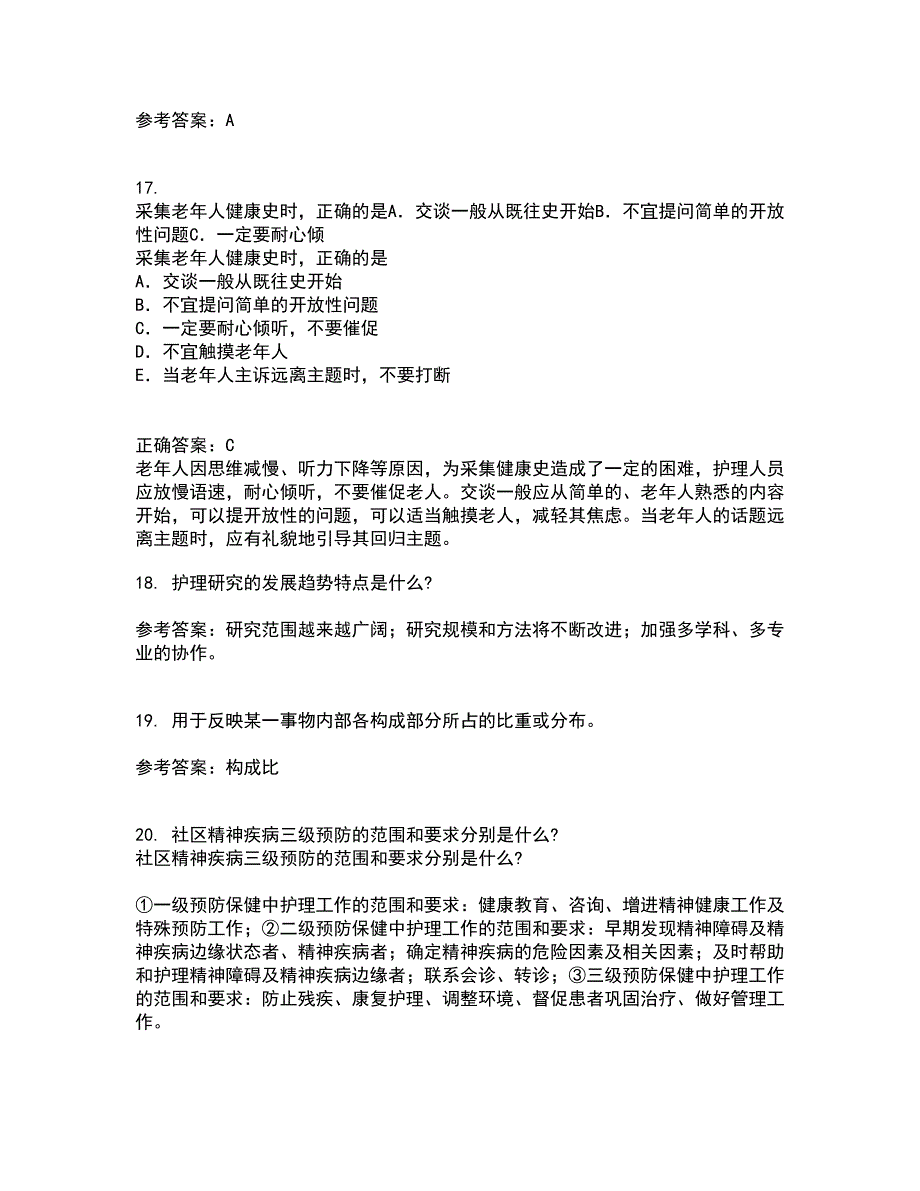 参考答案：A

17.
采集老年人健康史时，正确的是A．交谈一般从既往史开始B．不宜提问简单的开放性问题C．一定要耐心倾
采集老年人健康史时，正确的是
A．交谈一般从既往史开始
B．不宜提问简单的开放性问题
C．一定要耐心倾听，不要催促
D．不宜触摸老年人
E．当老年人主诉远离主题时，不要打断

正确答案：C
老年人因思维减慢、听力下降等原因，为采集健康史造成了一定的困难，护理人员应放慢语速，耐心倾听，不要催促老人。交谈一般应从简单的、老年人熟悉的内容开始，可以提开放性的问题，可以适当触摸老人，减轻其焦虑。当老年人的话题远离主题时，应有礼貌地引导其回归主题。

18. 护理研究的发展趋势特点是什么?

参考答案：研究范围越来越广阔；研究规模和方法将不断改进；加强多学科、多专业的协作。

19. 用于反映某一事物内部各构成部分所占的比重或分布。

参考答案：构成比

20. 社区精神疾病三级预防的范围和要求分别是什么?
社区精神疾病三级预防的范围和要求分别是什么?

①一级预防保健中护理工作的范围和要求：健康教育、咨询、增进精神健康工作及特殊预防工作；②二级预防保健中护理工作的范围和要求：早期发现精神障碍及精神疾病边缘状态者、精神疾病者；确定精神疾病的危险因素及相关因素；及时帮助和护理精神障碍及精神疾病边缘者；联系会诊、转诊；③三级预防保健中护理工作的范围和要求：防止残疾、康复护理、调整环境、督促患者巩固治疗、做好管理工作。